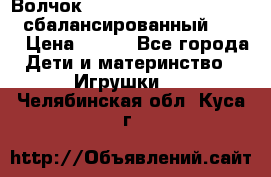 Волчок сбалансированный
Цена Все города
Дети и материнство
Игрушки
Челябинская обл Куса г

http://Объявлений.сайт